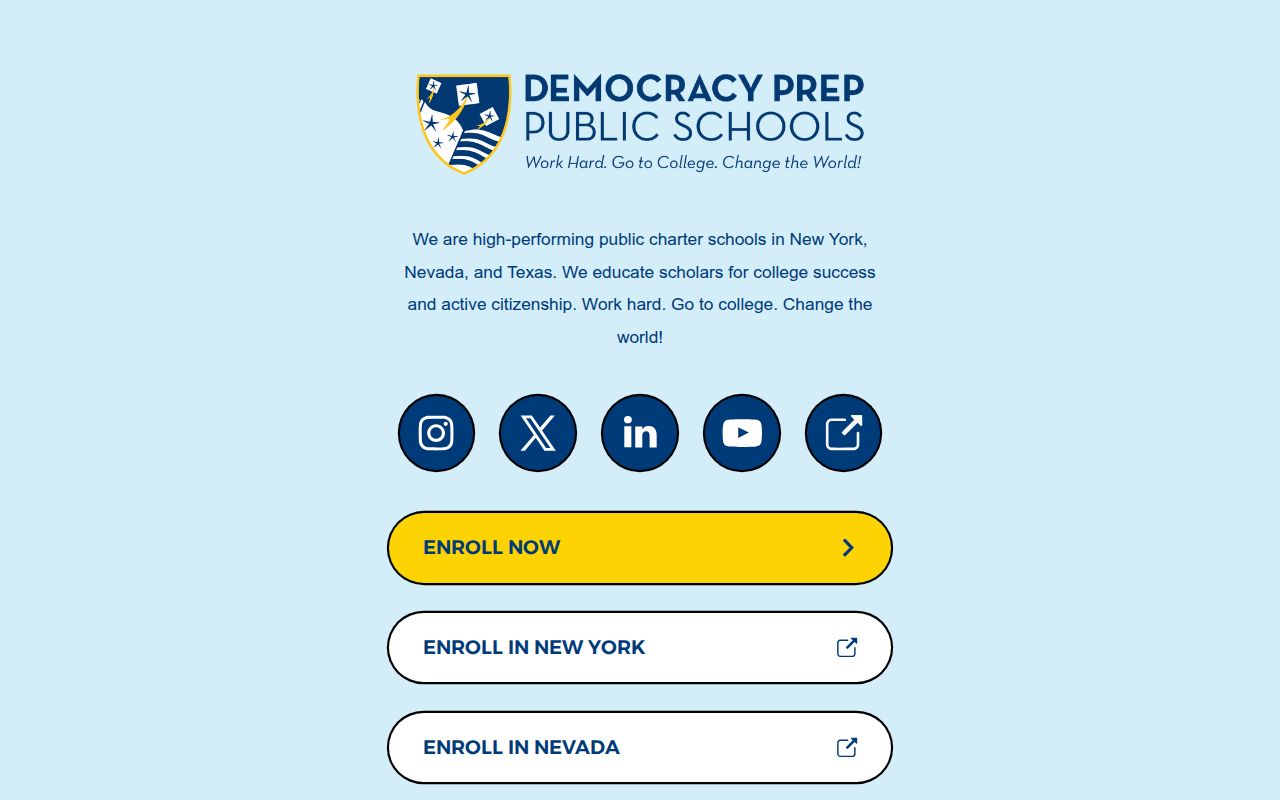 DEMOCRACY PREP
PUBLIC SCHOOLS
Work Hard. Go to College. Change the World!

We are high-performing public charter schools in New York, Nevada, and Texas. We educate scholars for college success and active citizenship. Work hard. Go to college. Change the world!

ENROLL NOW

ENROLL IN NEW YORK

ENROLL IN NEVADA